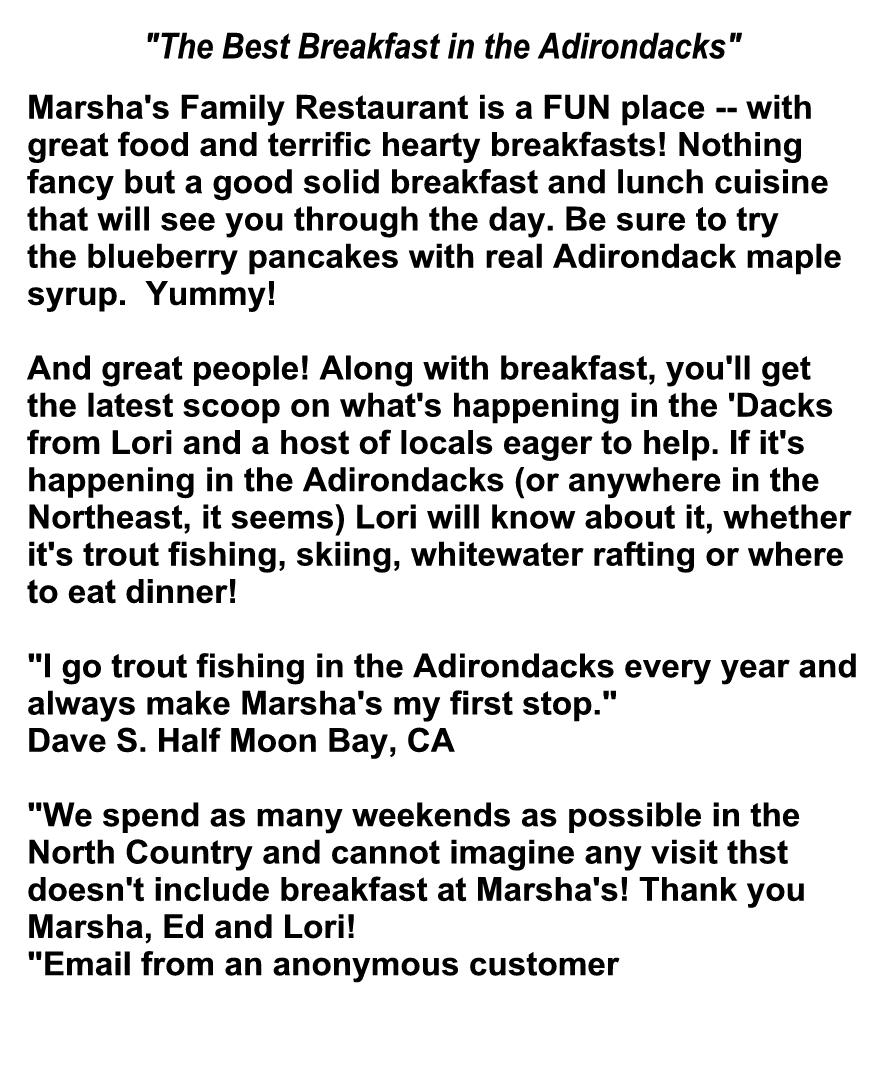 "The Best Breakfast in the Adirondacks"

Marsha's Family Restaurant is a FUN place -- with great food and terrific hearty breakfasts! Nothing fancy but a good solid breakfast and lunch cuisine that will see you through the day. Be sure to try the blueberry pancakes with real Adirondack maple syrup. Yummy!

And great people! Along with breakfast, you'll get the latest scoop on what's happening in the 'Dacks from Lori and a host of locals eager to help. If it's happening in the Adirondacks (or anywhere in the Northeast, it seems) Lori will know about it, whether it's trout fishing, skiing, whitewater rafting or where to eat dinner!

"I go trout fishing in the Adirondacks every year and always make Marsha's my first stop."
Dave S. Half Moon Bay, CA

"We spend as many weekends as possible in the North Country and cannot imagine any visit thst doesn't include breakfast at Marsha's! Thank you Marsha, Ed and Lori!
"Email from an anonymous customer